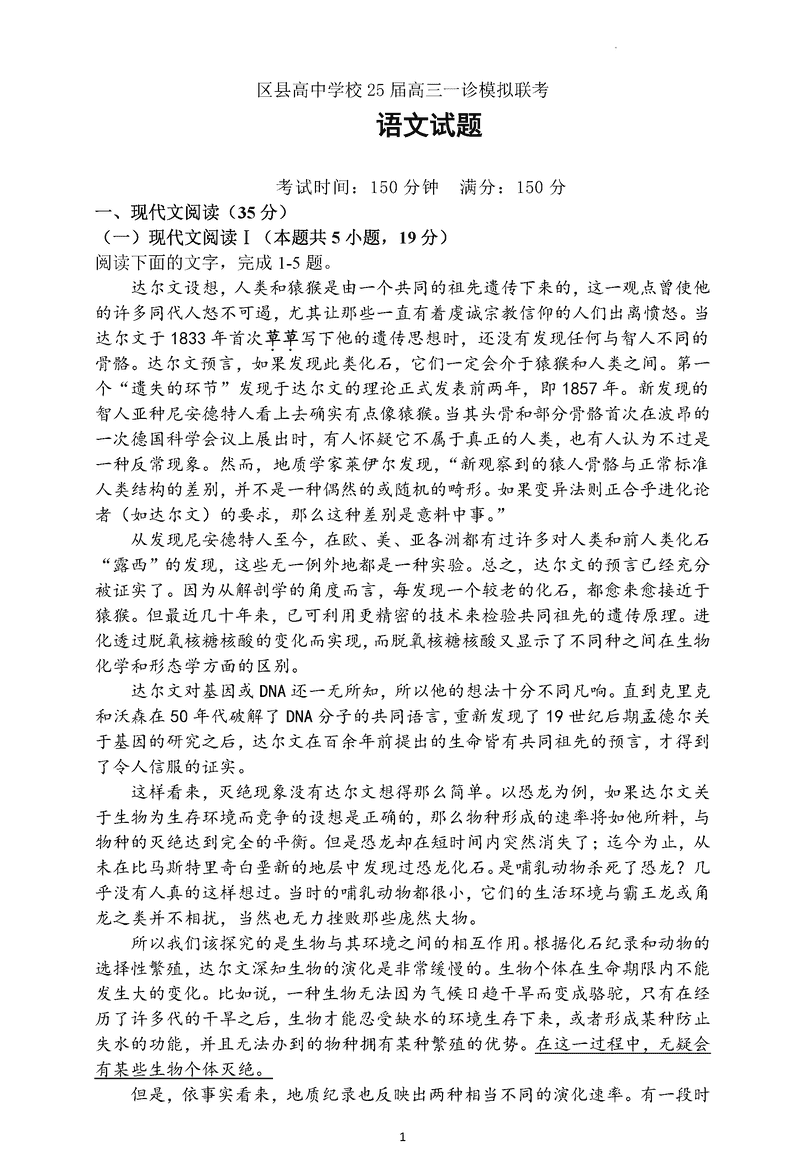 区县高中学校25届高三一诊模拟联考

语文试题

考试时间：150分钟　满分：150分

一、现代文阅读（35分）

（一）现代文阅读Ⅰ（本题共5小题，19分）

阅读下面的文字，完成1-5题。

达尔文设想，人类和猿猴是由一个共同的祖先遗传下来的，这一观点曾使他的许多同代人怒不可遏，尤其让那些一直有着虔诚宗教信仰的人们出离愤怒。当达尔文于1833年首次草草写下他的遗传思想时，还没有发现任何与智人不同的骨骼。达尔文预言，如果发现此类化石，它们一定会介于猿猴和人类之间。第一个“遗失的环节”发现于达尔文的理论正式发表前两年，即1857年。新发现的智人亚种尼安德特人看上去确实有点像猿猴。当其头骨和部分骨骼首次在波昂的一次德国科学会议上展出时，有人怀疑它不属于真正的人类，也有人认为不过是一种反常现象。然而，地质学家莱伊尔发现，“新观察到的猿人骨骼与正常标准人类结构的差别，并不是一种偶然的或随机的畸形。如果变异法则正合乎进化论者（如达尔文）的要求，那么这种差别是意料中事。”

从发现尼安德特人至今，在欧、美、亚各洲都有过许多对人类和前人类化石“露西”的发现，这些无一例外地都是一种实验。总之，达尔文的预言已经充分被证实了。因为从解剖学的角度而言，每发现一个较老的化石，都愈来愈接近于猿猴。但最近几十年来，已可利用更精密的技术来检验共同祖先的遗传原理。进化透过脱氧核糖核酸的变化而实现，而脱氧核糖核酸又显示了不同种之间在生物化学和形态学方面的区别。

达尔文对基因或DNA还一无所知，所以他的想法十分不同凡响。直到克里克和沃森在50年代破解了DNA分子的共同语言，重新发现了19世纪后期孟德尔关于基因的研究之后，达尔文在百余年前提出的生命皆有共同祖先的预言，才得到了令人信服的证实。

这样看来，灭绝现象没有达尔文想得那么简单。以恐龙为例，如果达尔文关于生物为生存环境而竞争的设想是正确的，那么物种形成的速率将如他所料，与物种的灭绝达到完全的平衡。但是恐龙却在短时间内突然消失了；迄今为止，从未在比马斯特里奇白垩新的地层中发现过恐龙化石。是哺乳动物杀死了恐龙？几乎没有人真的这样想过。当时的哺乳动物都很小，它们的生活环境与霸王龙或角龙之类并不相扰，当然也无力挫败那些庞然大物。

所以我们该探究的是生物与其环境之间的相互作用。根据化石纪录和动物的选择性繁殖，达尔文深知生物的演化是非常缓慢的。生物个体在生命期限内不能发生大的变化。比如说，一种生物无法因为气候日趋干旱而变成骆驼，只有在经历了许多代的干旱之后，生物才能忍受缺水的环境生存下来，或者形成某种防止失水的功能，并且无法办到的物种拥有某种繁殖的优势。在这一过程中，无疑会有某些生物个体灭绝。

但是，依事实看来，地质纪录也反映出两种相当不同的演化速率。有一段时

1